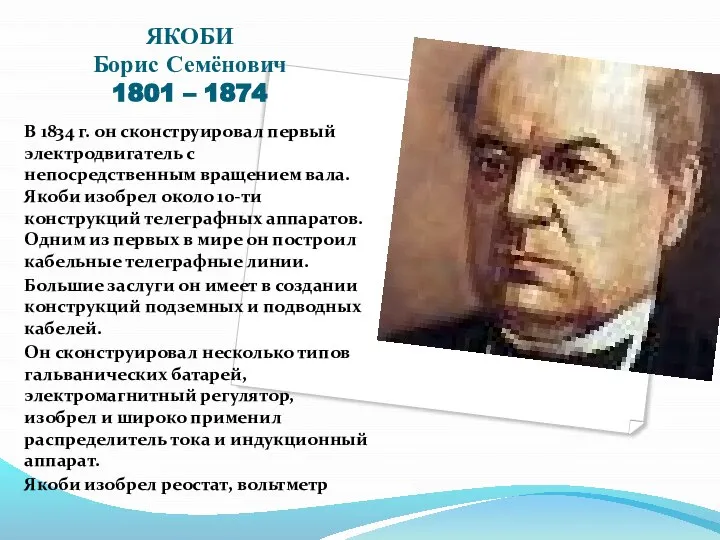 ЯКОБИ
Борис Семёнович
1801 – 1874

В 1834 г. он сконструировал первый электродвигатель с непосредственным вращением вала. Якоби изобрел около 10-ти конструкций телеграфных аппаратов. Одним из первых в мире он построил кабельные телеграфные линии.

Большие заслуги он имеет в создании конструкций подземных и подводных кабелей.

Он сконструировал несколько типов гальванических батарей, электромагнитный регулятор, изобрел и широко применил распределитель тока и индукционный аппарат.

Якоби изобрел реостат, вольтметр